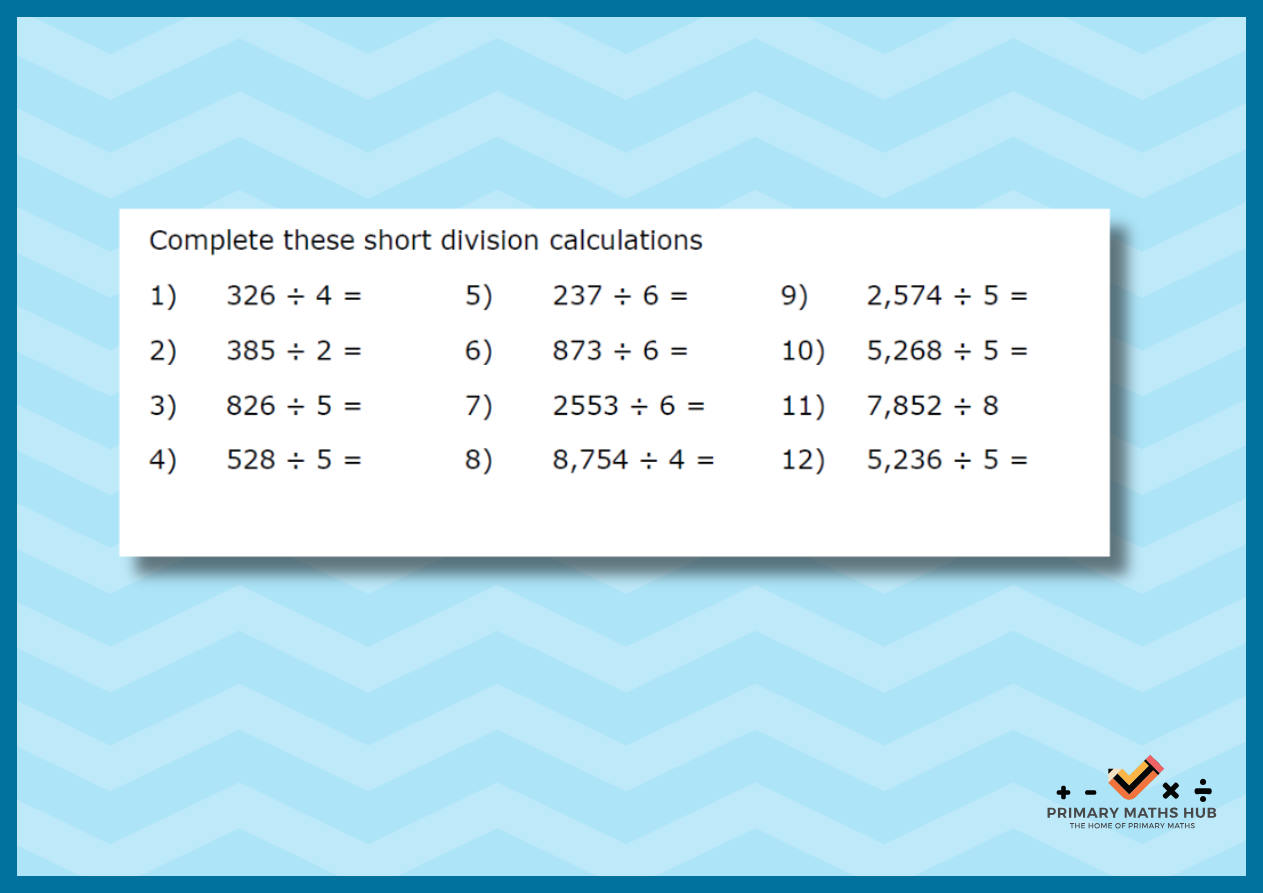 Complete these short division calculations

1) $326 \div 4 =$
2) $385 \div 2 =$
3) $826 \div 5 =$
4) $528 \div 5 =$

5) $237 \div 6 =$
6) $873 \div 6 =$
7) $2553 \div 6 =$
8) $8,754 \div 4 =$

9) $2,574 \div 5 =$
10) $5,268 \div 5 =$
11) $7,852 \div 8$
12) $5,236 \div 5 =$

+ - × ÷
PRIMARY MATHS HUB
THE HOME OF PRIMARY MATHS